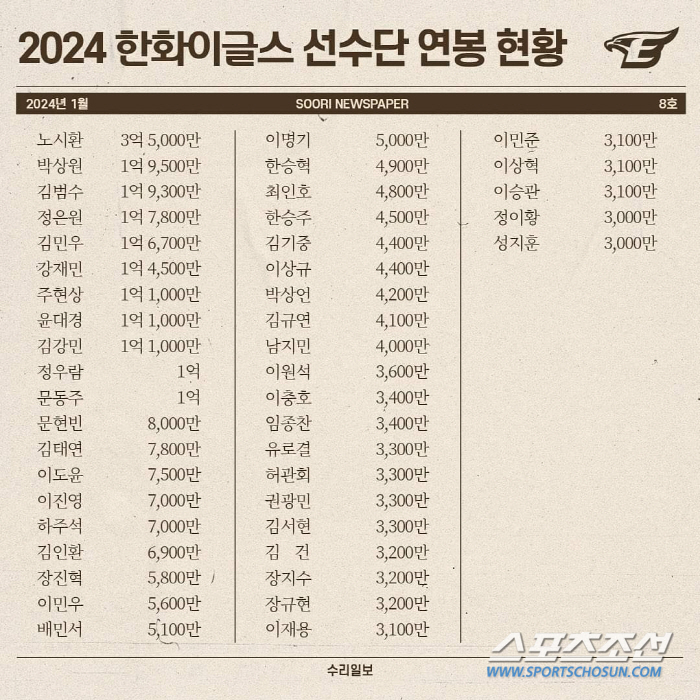 2024 한화이글스 선수단 연봉 현황

2024년 1월 SOORI NEWSPAPER 8호

노시환 3억 5,000만
박상원 1억 9,500만
김범수 1억 9,300만
정은원 1억 7,800만
김민우 1억 6,700만
강재민 1억 4,500만
주현상 1억 1,000만
윤대경 1억 1,000만
김강민 1억 1,000만
정우람 1억
문동주 1억
문현빈 8,000만
김태연 7,800만
이도윤 7,500만
이진영 7,000만
하주석 7,000만
김인환 6,900만
장진혁 5,800만
이민우 5,600만
배민서 5,100만

이명기 5,000만
한승혁 4,900만
최인호 4,800만
한승주 4,500만
김기중 4,400만
이상규 4,400만
박상언 4,200만
김규연 4,100만
남지민 4,000만
이원석 3,600만
이충호 3,400만
임종찬 3,400만
유로결 3,300만
허관회 3,300만
권광민 3,300만
김서현 3,300만
김 건 3,200만
장지수 3,200만
장규현 3,200만
이재용 3,100만

이민준 3,100만
이상혁 3,100만
이승관 3,100만
정이황 3,000만
성지훈 3,000만

수리일보

스포츠조선
WWW.SPORTSCHOSUN.COM